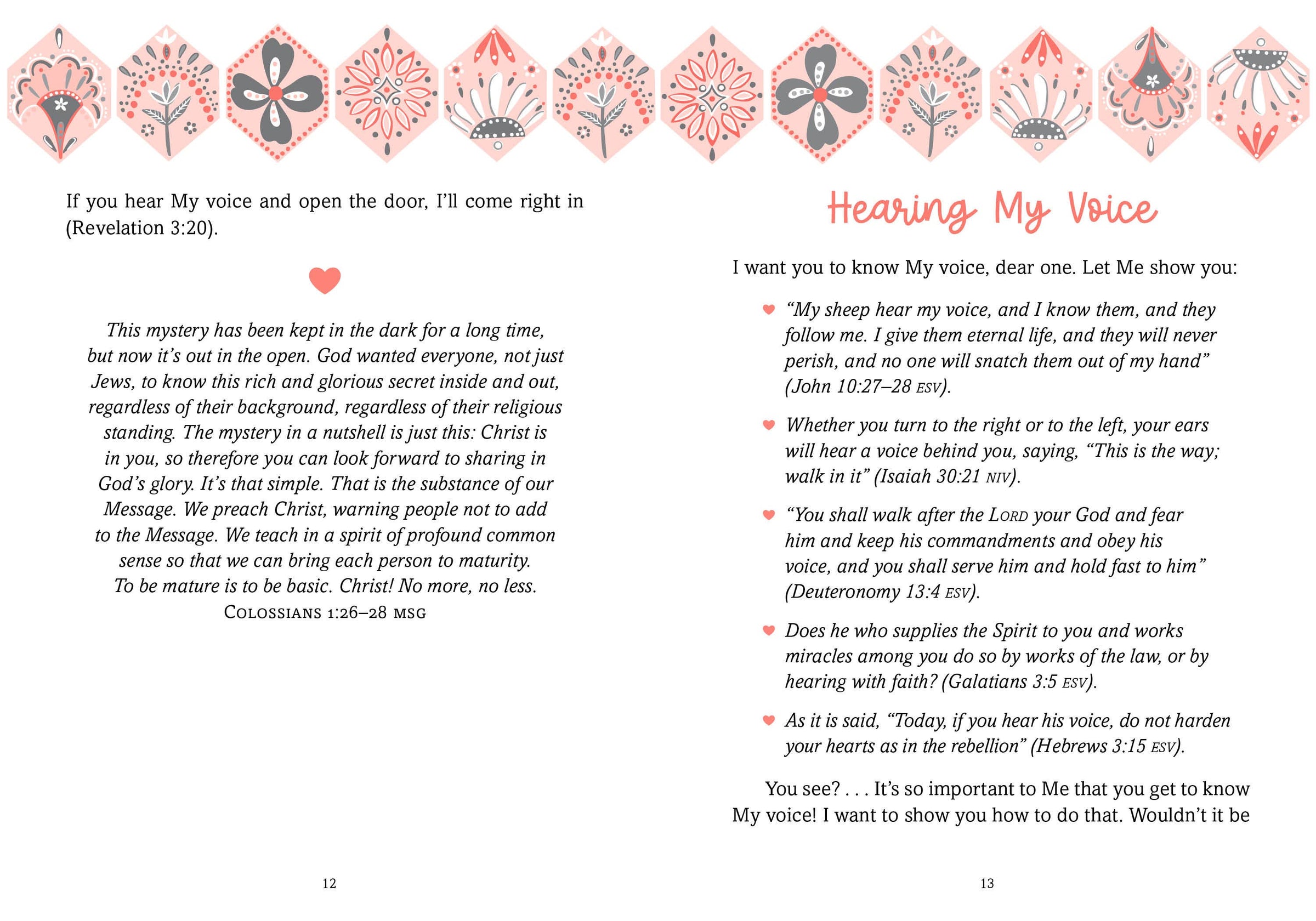 If you hear My voice and open the door, I'll come right in (Revelation 3:20).

This mystery has been kept in the dark for a long time, but now it's out in the open. God wanted everyone, not just Jews, to know this rich and glorious secret inside and out, regardless of their background, regardless of their religious standing. The mystery in a nutshell is just this: Christ is in you, so therefore you can look forward to sharing in God's glory. It's that simple. That is the substance of our Message. We preach Christ, warning people not to add to the Message. We teach in a spirit of profound common sense so that we can bring each person to maturity. To be mature is to be basic. Christ! No more, no less.
COLOSSIANS 1:26–28 MSG

12

Hearing My Voice

I want you to know My voice, dear one. Let Me show you:

"My sheep hear my voice, and I know them, and they follow me. I give them eternal life, and they will never perish, and no one will snatch them out of my hand" (John 10:27–28 ESV).

Whether you turn to the right or to the left, your ears will hear a voice behind you, saying, "This is the way; walk in it" (Isaiah 30:21 NIV).

"You shall walk after the LORD your God and fear him and keep his commandments and obey his voice, and you shall serve him and hold fast to him" (Deuteronomy 13:4 ESV).

Does he who supplies the Spirit to you and works miracles among you do so by works of the law, or by hearing with faith? (Galatians 3:5 ESV).

As it is said, "Today, if you hear his voice, do not harden your hearts as in the rebellion" (Hebrews 3:15 ESV).

You see? . . . It's so important to Me that you get to know My voice! I want to show you how to do that. Wouldn't it be

13